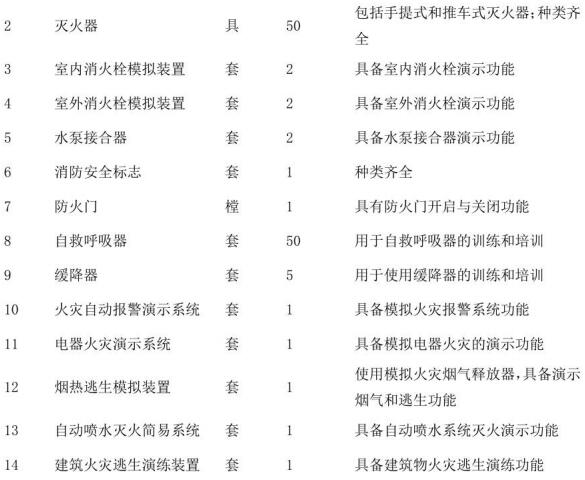 | 2 | 灭火器 | 具 | 50 | 包括手提式和推车式灭火器;种类齐全 |
|---|---|---|---|---|
| 3 | 室内消火栓模拟装置 | 套 | 2 | 具备室内消火栓演示功能 |
| 4 | 室外消火栓模拟装置 | 套 | 2 | 具备室外消火栓演示功能 |
| 5 | 水泵接合器 | 套 | 2 | 具备水泵接合器演示功能 |
| 6 | 消防安全标志 | 套 | 1 | 种类齐全 |
| 7 | 防火门 | 樘 | 1 | 具有防火门开启与关闭功能 |
| 8 | 自救呼吸器 | 套 | 50 | 用于自救呼吸器的训练和培训 |
| 9 | 缓降器 | 套 | 5 | 用于使用缓降器的训练和培训 |
| 10 | 火灾自动报警演示系统 | 套 | 1 | 具备模拟火灾报警系统功能 |
| 11 | 电器火灾演示系统 | 套 | 1 | 具备模拟电器火灾的演示功能 |
| 12 | 烟热逃生模拟装置 | 套 | 1 | 使用模拟火灾烟气释放器,具备演示烟气和逃生功能 |
| 13 | 自动喷水灭火简易系统 | 套 | 1 | 具备自动喷水系统灭火演示功能 |
| 14 | 建筑火灾逃生演练装置 | 套 | 1 | 具备建筑物火灾逃生演练功能 |